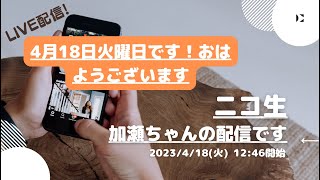 LIVE配信!

4月18日火曜日です！おはようございます

ニコ生

加瀬ちゃんの配信です

2023/4/18(火) 12:46開始